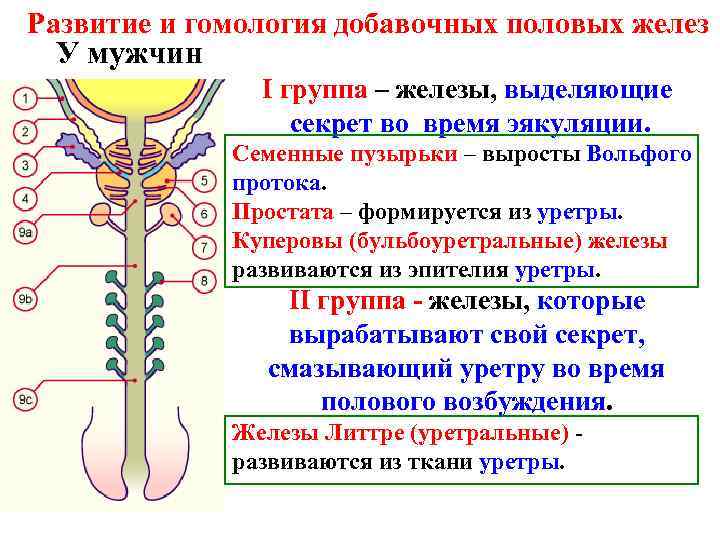 Развитие и гомология добавочных половых желез
У мужчин

1
2
3
4
9a
9b
9c
5
6
7
8

I группа – железы, выделяющие секрет во время эякуляции.

Семенные пузырьки – выросты Вольфого протока.
Простата – формируется из уретры.
Куперовы (бульбоуретральные) железы развиваются из эпителия уретры.

II группа - железы, которые вырабатывают свой секрет, смазывающий уретру во время полового возбуждения.

Железы Литтре (уретральные) - развиваются из ткани уретры.